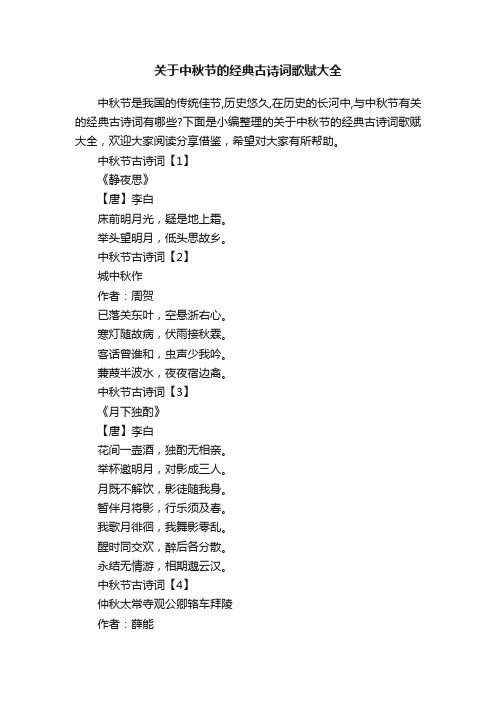 关于中秋节的经典古诗词歌赋大全

中秋节是我国的传统佳节,历史悠久,在历史的长河中,与中秋节有关的经典古诗词有哪些?下面是小编整理的关于中秋节的经典古诗词歌赋大全，欢迎大家阅读分享借鉴，希望对大家有所帮助。

中秋节古诗词【1】

《静夜思》

【唐】李白

床前明月光，疑是地上霜。

举头望明月，低头思故乡。

中秋节古诗词【2】

城中秋作

作者：周贺

已落关东叶，空悬浙右心。

寒灯随故病，伏雨接秋霖。

客话曾谁和，虫声少我吟。

蒹葭半波水，夜夜宿边禽。

中秋节古诗词【3】

《月下独酌》

【唐】李白

花间一壶酒，独酌无相亲。

举杯邀明月，对影成三人。

月既不解饮，影徒随我身。

暂伴月将影，行乐须及春。

我歌月徘徊，我舞影零乱。

醒时同交欢，醉后各分散。

永结无情游，相期邈云汉。

中秋节古诗词【4】

仲秋太常寺观公卿辂车拜陵

作者：薛能